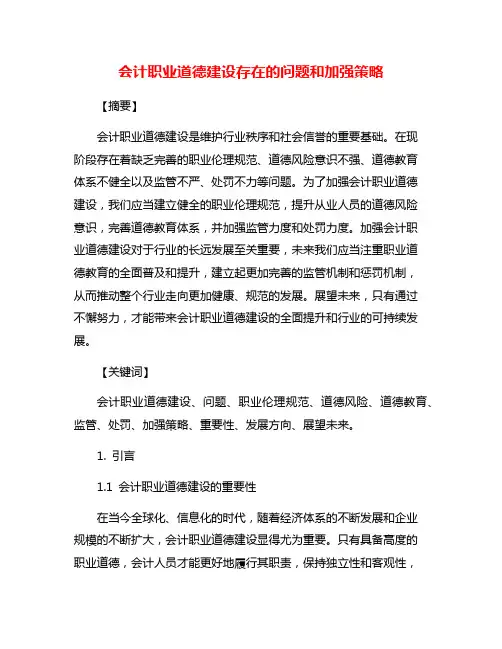 会计职业道德建设存在的问题和加强策略

【摘要】

会计职业道德建设是维护行业秩序和社会信誉的重要基础。在现阶段存在着缺乏完善的职业伦理规范、道德风险意识不强、道德教育体系不健全以及监管不严、处罚不力等问题。为了加强会计职业道德建设，我们应当建立健全的职业伦理规范，提升从业人员的道德风险意识，完善道德教育体系，并加强监管力度和处罚力度。加强会计职业道德建设对于行业的长远发展至关重要，未来我们应当注重职业道德教育的全面普及和提升，建立起更加完善的监管机制和惩罚机制，从而推动整个行业走向更加健康、规范的发展。展望未来，只有通过不懈努力，才能带来会计职业道德建设的全面提升和行业的可持续发展。

【关键词】

会计职业道德建设、问题、职业伦理规范、道德风险、道德教育、监管、处罚、加强策略、重要性、发展方向、展望未来。

1. 引言

1.1 会计职业道德建设的重要性

在当今全球化、信息化的时代，随着经济体系的不断发展和企业规模的不断扩大，会计职业道德建设显得尤为重要。只有具备高度的职业道德，会计人员才能更好地履行其职责，保持独立性和客观性，